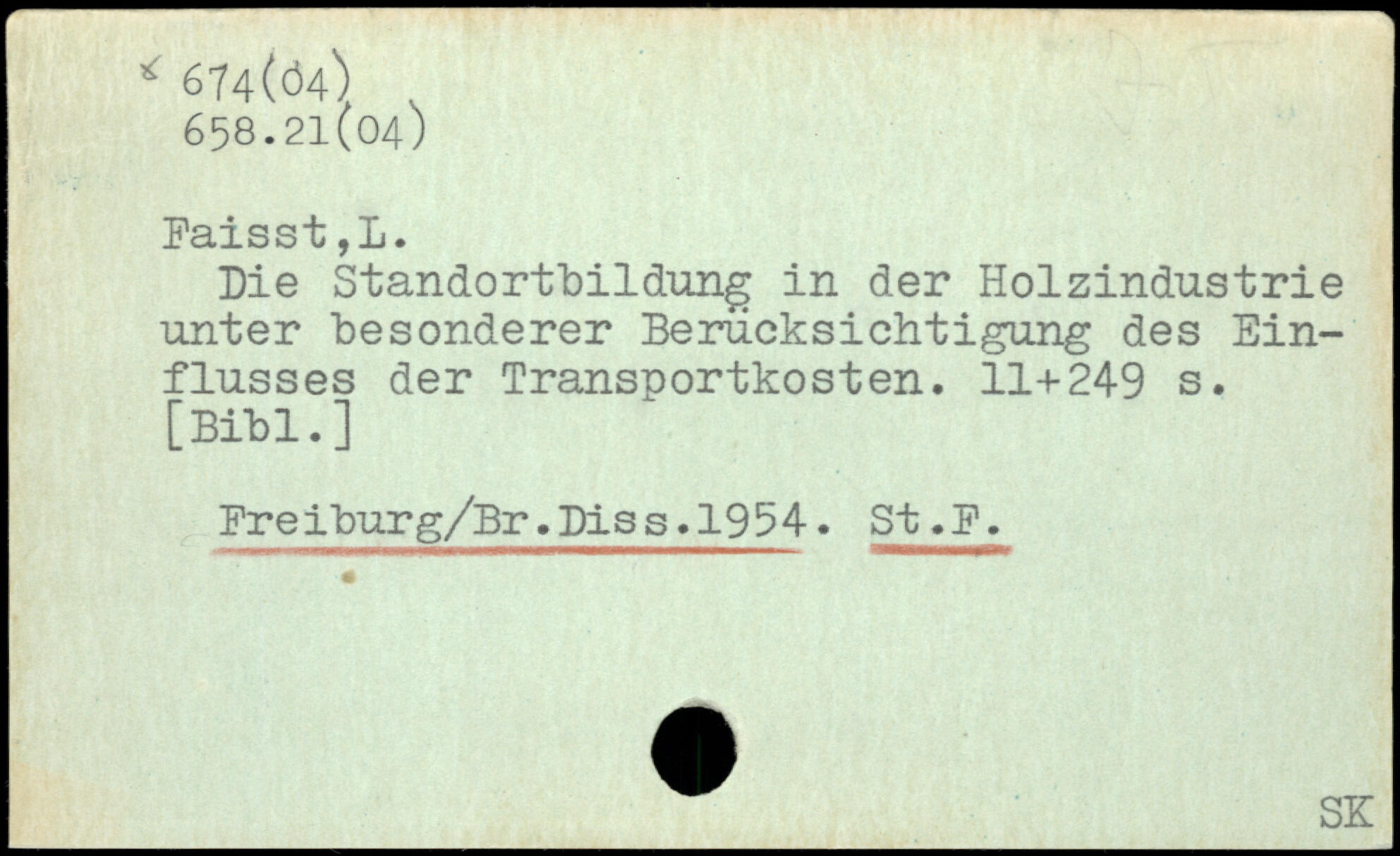 674(04)
658.21(04)

Faisst,L.

Die Standortbildung in der Holzindustrie unter besonderer Berücksichtigung des Einflusses der Transportkosten. 11+249 s. [Bibl.]

Freiburg/Br.Diss.1954. St.F.

SK